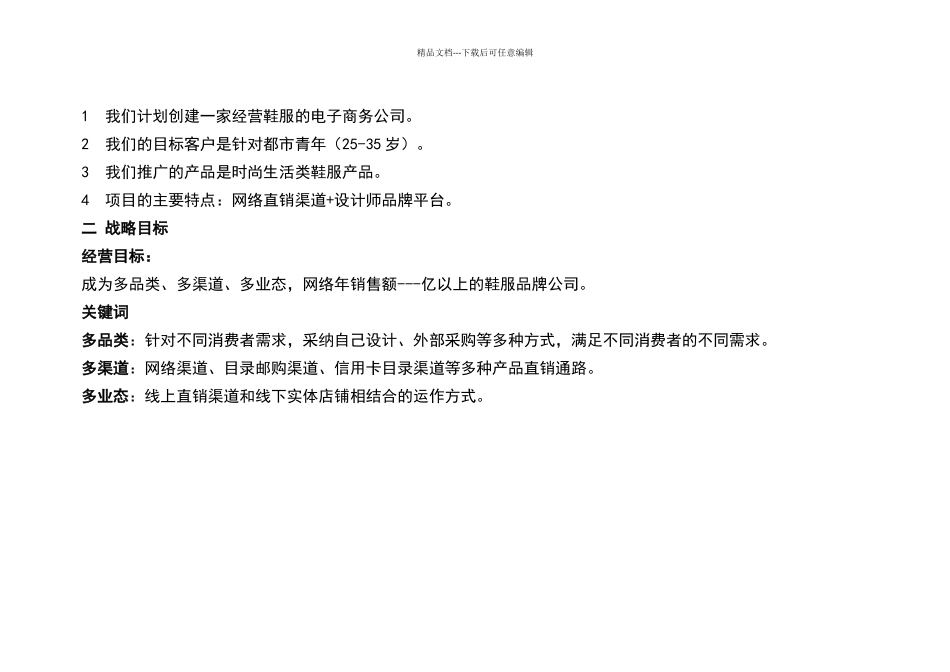 精品文档---下载后可任意编辑

1 我们计划创建一家经营鞋服的电子商务公司。

2 我们的目标客户是针对都市青年（25-35 岁）。

3 我们推广的产品是时尚生活类鞋服产品。

4 项目的主要特点：网络直销渠道+设计师品牌平台。

二 战略目标

经营目标：

成为多品类、多渠道、多业态，网络年销售额---亿以上的鞋服品牌公司。

关键词

多品类：针对不同消费者需求，采纳自己设计、外部采购等多种方式，满足不同消费者的不同需求。

多渠道：网络渠道、目录邮购渠道、信用卡目录渠道等多种产品直销通路。

多业态：线上直销渠道和线下实体店铺相结合的运作方式。